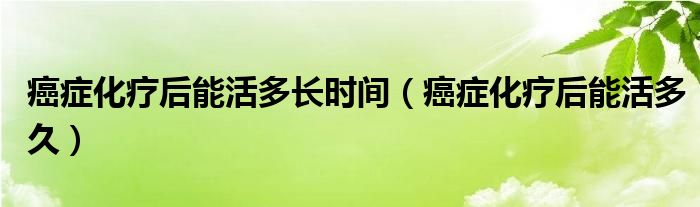 癌症化疗后能活多长时间（癌症化疗后能活多久）